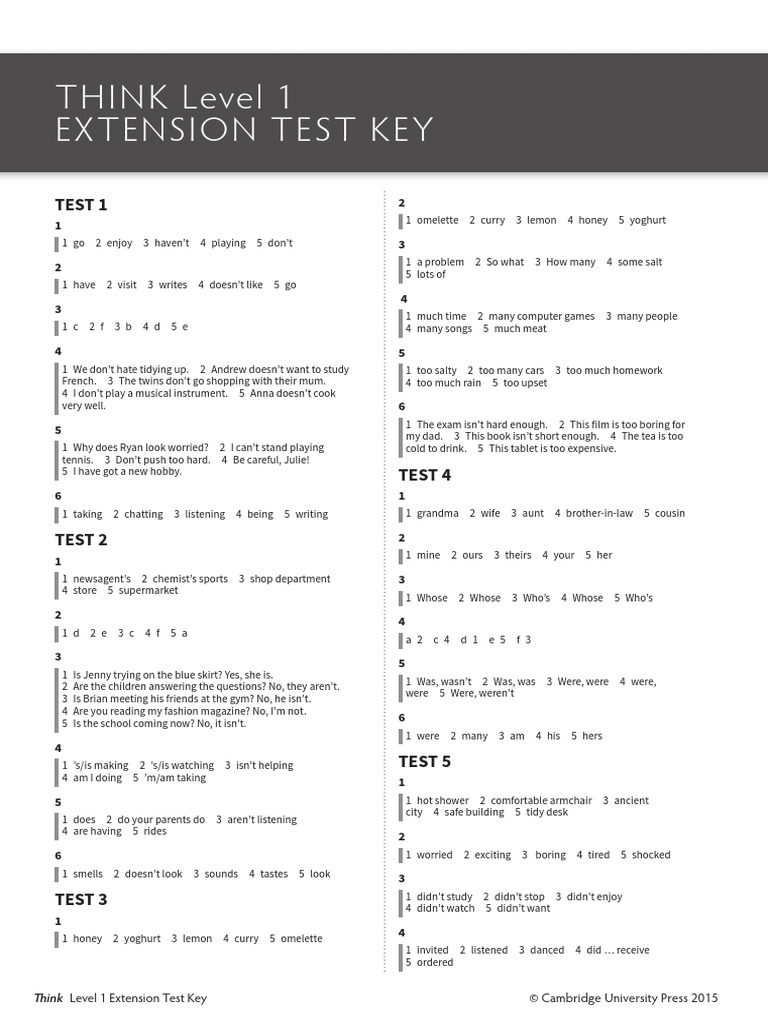 THINK Level 1
EXTENSION TEST KEY

TEST 1

1
1 go 2 enjoy 3 haven't 4 playing 5 don't

2
1 have 2 visit 3 writes 4 doesn't like 5 go

3
1 c 2 f 3 b 4 d 5 e

4
1 We don't hate tidying up. 2 Andrew doesn't want to study French. 3 The twins don't go shopping with their mum. 4 I don't play a musical instrument. 5 Anna doesn't cook very well.

5
1 Why does Ryan look worried? 2 I can't stand playing tennis. 3 Don't push too hard. 4 Be careful, Julie! 5 I have got a new hobby.

6
1 taking 2 chatting 3 listening 4 being 5 writing

TEST 2

1
1 newsagent's 2 chemist's sports 3 shop department 4 store 5 supermarket

2
1 d 2 e 3 c 4 f 5 a

3
1 Is Jenny trying on the blue skirt? Yes, she is.
2 Are the children answering the questions? No, they aren't.
3 Is Brian meeting his friends at the gym? No, he isn't.
4 Are you reading my fashion magazine? No, I'm not.
5 Is the school coming now? No, it isn't.

4
1 's/is making 2 's/is watching 3 isn't helping 4 am I doing 5 'm/am taking

5
1 does 2 do your parents do 3 aren't listening 4 are having 5 rides

6
1 smells 2 doesn't look 3 sounds 4 tastes 5 look

TEST 3

1
1 honey 2 yoghurt 3 lemon 4 curry 5 omelette

2
1 omelette 2 curry 3 lemon 4 honey 5 yoghurt

3
1 a problem 2 So what 3 How many 4 some salt 5 lots of

4
1 much time 2 many computer games 3 many people 4 many songs 5 much meat

5
1 too salty 2 too many cars 3 too much homework 4 too much rain 5 too upset

6
1 The exam isn't hard enough. 2 This film is too boring for my dad. 3 This book isn't short enough. 4 The tea is too cold to drink. 5 This tablet is too expensive.

TEST 4

1
1 grandma 2 wife 3 aunt 4 brother-in-law 5 cousin

2
1 mine 2 ours 3 theirs 4 your 5 her

3
1 Whose 2 Whose 3 Who's 4 Whose 5 Who's

4
a 2 c 4 d 1 e 5 f 3

5
1 Was, wasn't 2 Was, was 3 Were, were 4 were, were 5 Were, weren't

6
1 were 2 many 3 am 4 his 5 hers

TEST 5

1
1 hot shower 2 comfortable armchair 3 ancient city 4 safe building 5 tidy desk

2
1 worried 2 exciting 3 boring 4 tired 5 shocked

3
1 didn't study 2 didn't stop 3 didn't enjoy 4 didn't watch 5 didn't want

4
1 invited 2 listened 3 danced 4 did … receive 5 ordered

Think Level 1 Extension Test Key © Cambridge University Press 2015